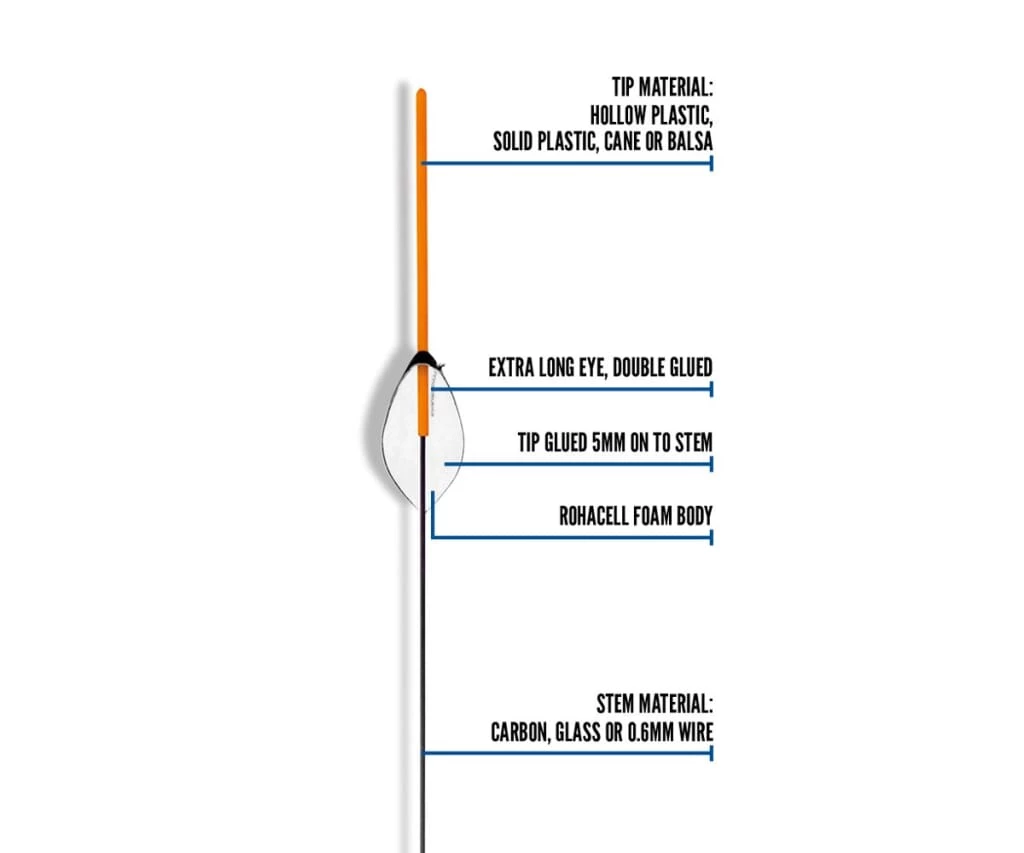 TIP MATERIAL:
HOLLOW PLASTIC,
SOLID PLASTIC, CANE OR BALSA

EXTRA LONG EYE, DOUBLE GLUED

TIP GLUED 5MM ON TO STEM

ROHACELL FOAM BODY

STEM MATERIAL:
CARBON, GLASS OR 0.6MM WIRE